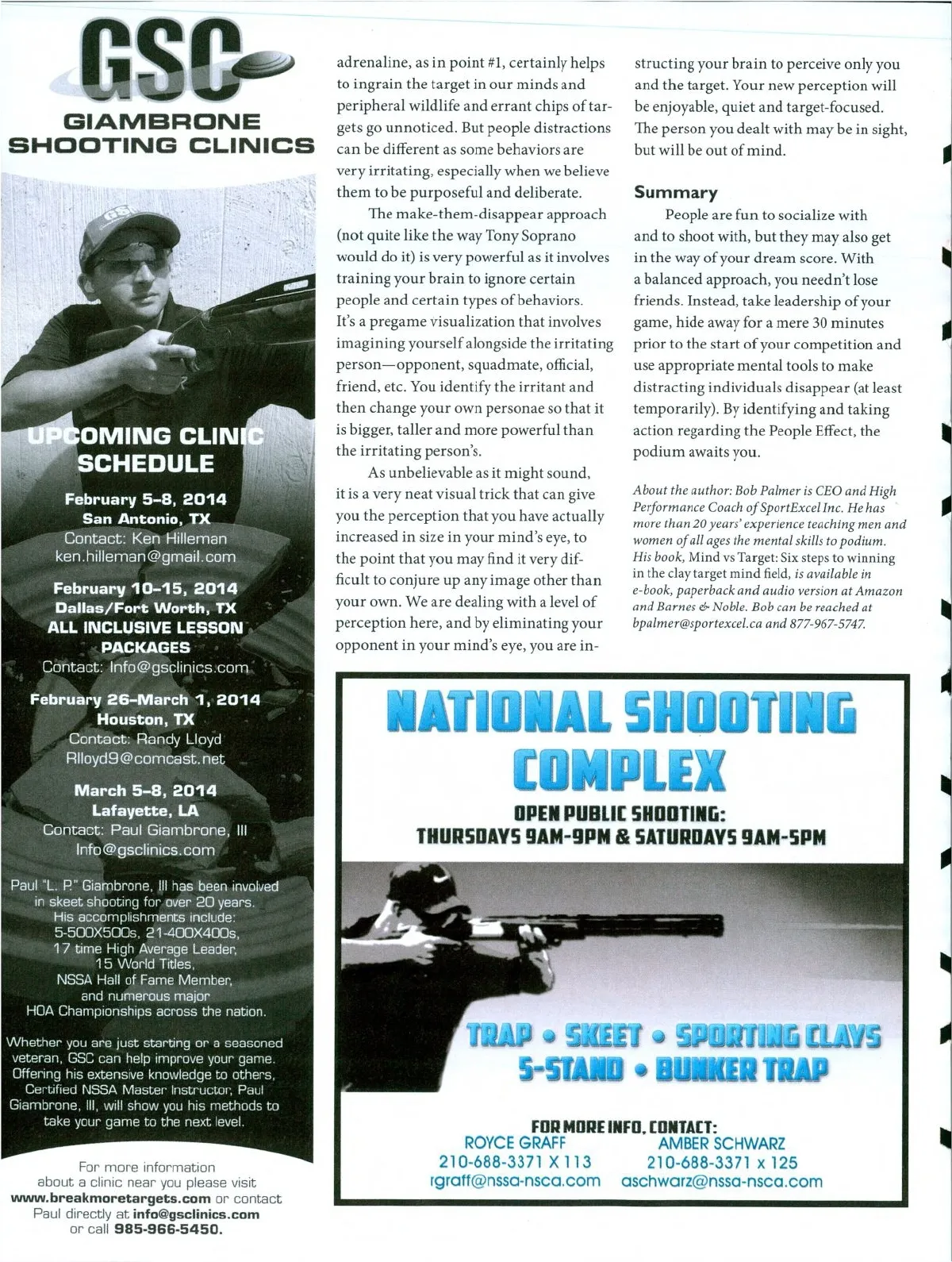 GSC
GIAMBRONE
SHOOTING CLINICS

UPCOMING CLINIC SCHEDULE

February 5-8, 2014
San Antonio, TX
Contact: Ken Hilleman
ken.hilleman@gmail.com

February 10-15, 2014
Dallas/Fort Worth, TX
ALL INCLUSIVE LESSON PACKAGES
Contact: Info@gsclinics.com

February 26-March 1, 2014
Houston, TX
Contact: Randy Lloyd
Rlloyd9@comcast.net

March 5-8, 2014
Lafayette, LA
Contact: Paul Giambrone, III
Info@gsclinics.com

Paul "L. P." Giambrone, III has been involved in skeet shooting for over 20 years. His accomplishments include: 5-500X500s, 21-400X400s, 17 time High Average Leader, 15 World Titles, NSSA Hall of Fame Member, and numerous major HOA Championships across the nation.

Whether you are just starting or a seasoned veteran, GSC can help improve your game. Offering his extensive knowledge to others, Certified NSSA Master Instructor, Paul Giambrone, III, will show you his methods to take your game to the next level.

For more information about a clinic near you please visit www.breakmoretargets.com or contact Paul directly at info@gsclinics.com or call 985-966-5450.

adrenaline, as in point #1, certainly helps to ingrain the target in our minds and peripheral wildlife and errant chips of targets go unnoticed. But people distractions can be different as some behaviors are very irritating, especially when we believe them to be purposeful and deliberate.

The make-them-disappear approach (not quite like the way Tony Soprano would do it) is very powerful as it involves training your brain to ignore certain people and certain types of behaviors. It's a pregame visualization that involves imagining yourself alongside the irritating person—opponent, squadmate, official, friend, etc. You identify the irritant and then change your own personae so that it is bigger, taller and more powerful than the irritating person's.

As unbelievable as it might sound, it is a very neat visual trick that can give you the perception that you have actually increased in size in your mind's eye, to the point that you may find it very difficult to conjure up any image other than your own. We are dealing with a level of perception here, and by eliminating your opponent in your mind's eye, you are instructing your brain to perceive only you and the target. Your new perception will be enjoyable, quiet and target-focused. The person you dealt with may be in sight, but will be out of mind.

Summary

People are fun to socialize with and to shoot with, but they may also get in the way of your dream score. With a balanced approach, you needn't lose friends. Instead, take leadership of your game, hide away for a mere 30 minutes prior to the start of your competition and use appropriate mental tools to make distracting individuals disappear (at least temporarily). By identifying and taking action regarding the People Effect, the podium awaits you.

About the author: Bob Palmer is CEO and High Performance Coach of SportExcel Inc. He has more than 20 years' experience teaching men and women of all ages the mental skills to podium. His book, Mind vs Target: Six steps to winning in the clay target mind field, is available in e-book, paperback and audio version at Amazon and Barnes & Noble. Bob can be reached at bpalmer@sportexcel.ca and 877-967-5747.

NATIONAL SHOOTING COMPLEX
OPEN PUBLIC SHOOTING:
THURSDAYS 9AM-9PM & SATURDAYS 9AM-5PM

TRAP • SKEET • SPORTING CLAYS
5-STAND • BUNKER TRAP

FOR MORE INFO, CONTACT:
ROYCE GRAFF
210-688-3371 X 113
rgraff@nssa-nsca.com
AMBER SCHWARZ
210-688-3371 x 125
aschwarz@nssa-nsca.com